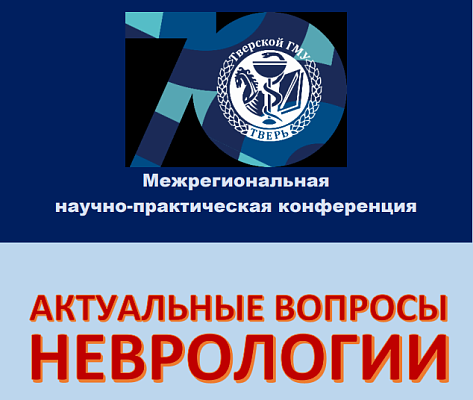 70

Тверской ГМУ

ТВЕРЬ

Межрегиональная научно-практическая конференция

АКТУАЛЬНЫЕ ВОПРОСЫ НЕВРОЛОГИИ